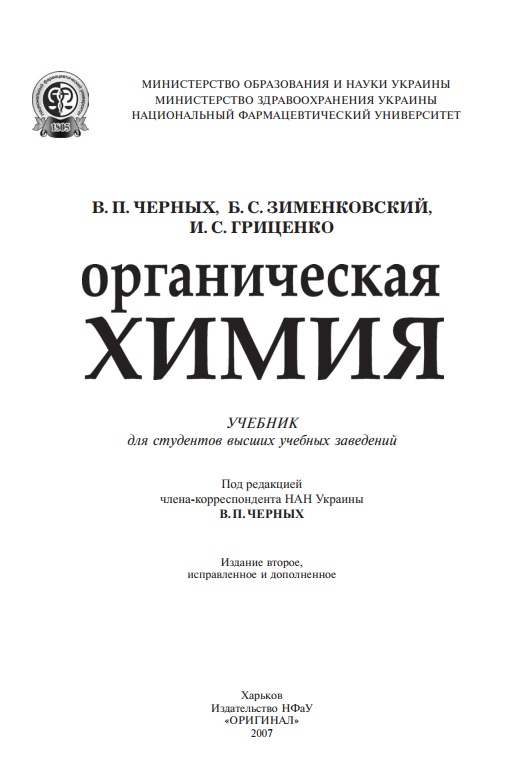 1805

МИНИСТЕРСТВО ОБРАЗОВАНИЯ И НАУКИ УКРАИНЫ
МИНИСТЕРСТВО ЗДРАВООХРАНЕНИЯ УКРАИНЫ
НАЦИОНАЛЬНЫЙ ФАРМАЦЕВТИЧЕСКИЙ УНИВЕРСИТЕТ

В. П. ЧЕРНЫХ, Б. С. ЗИМЕНКОВСКИЙ,
И. С. ГРИЦЕНКО

органическая
ХИМИЯ

УЧЕБНИК
для студентов высших учебных заведений

Под редакцией
члена-корреспондента НАН Украины
В. П. ЧЕРНЫХ

Издание второе,
исправленное и дополненное

Харьков
Издательство НФаУ
«ОРИГИНАЛ»
2007